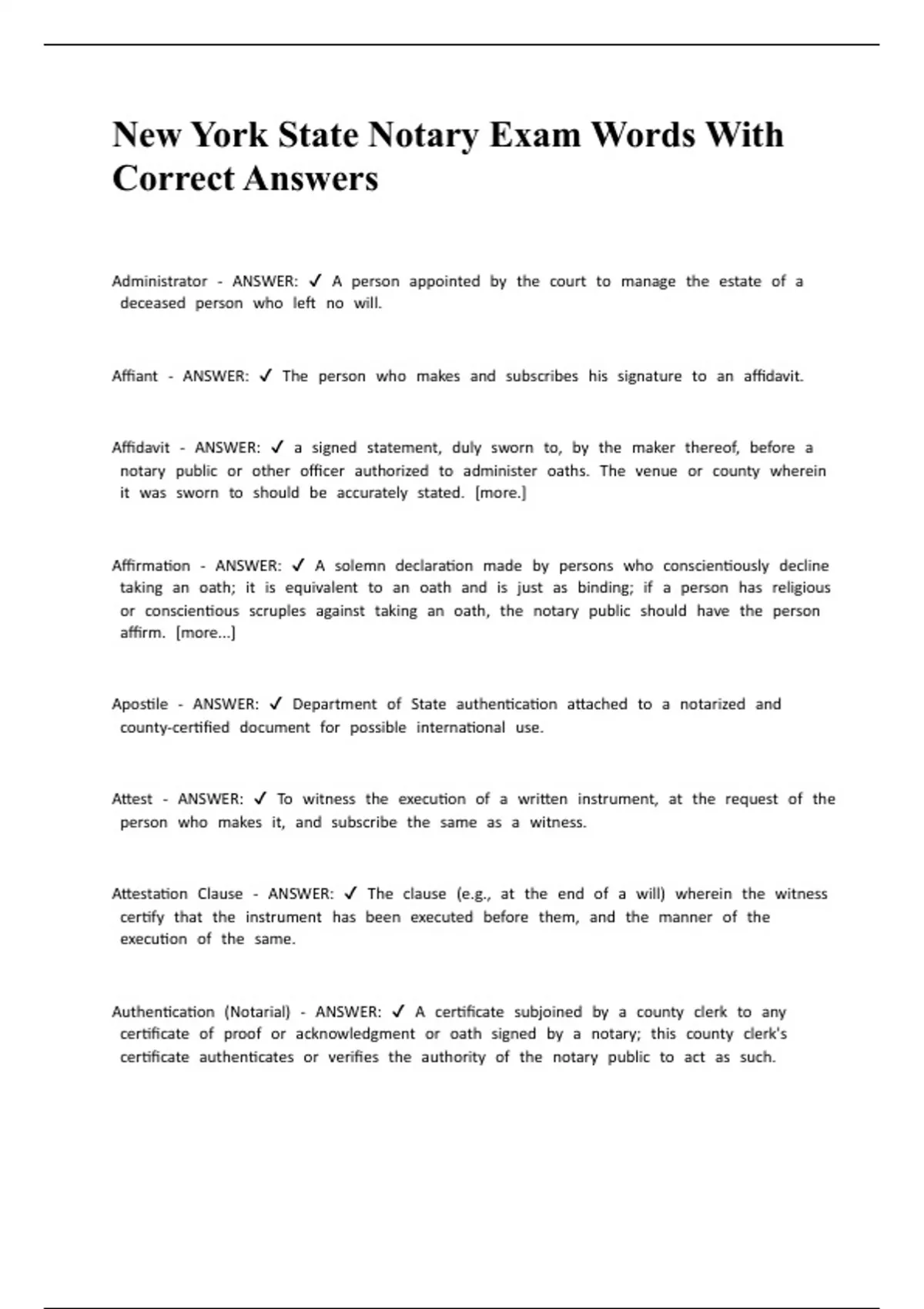 New York State Notary Exam Words With Correct Answers

Administrator - ANSWER: ✓ A person appointed by the court to manage the estate of a deceased person who left no will.

Affiant - ANSWER: ✓ The person who makes and subscribes his signature to an affidavit.

Affidavit - ANSWER: ✓ a signed statement, duly sworn to, by the maker thereof, before a notary public or other officer authorized to administer oaths. The venue or county wherein it was sworn to should be accurately stated. [more.]

Affirmation - ANSWER: ✓ A solemn declaration made by persons who conscientiously decline taking an oath; it is equivalent to an oath and is just as binding; if a person has religious or conscientious scruples against taking an oath, the notary public should have the person affirm. [more...]

Apostile - ANSWER: ✓ Department of State authentication attached to a notarized and county-certified document for possible international use.

Attest - ANSWER: ✓ To witness the execution of a written instrument, at the request of the person who makes it, and subscribe the same as a witness.

Attestation Clause - ANSWER: ✓ The clause (e.g., at the end of a will) wherein the witness certify that the instrument has been executed before them, and the manner of the execution of the same.

Authentication (Notarial) - ANSWER: ✓ A certificate subjoined by a county clerk to any certificate of proof or acknowledgment or oath signed by a notary; this county clerk's certificate authenticates or verifies the authority of the notary public to act as such.